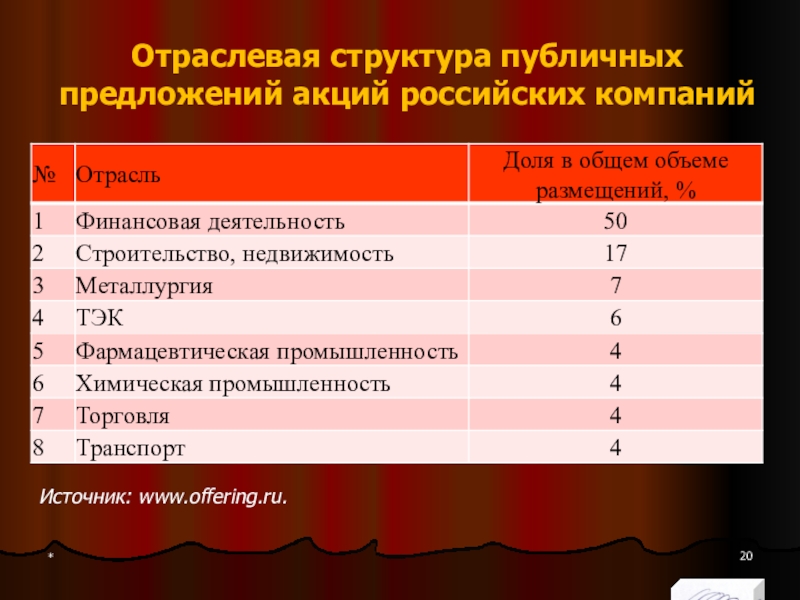 Отраслевая структура публичных предложений акций российских компаний

| № | Отрасль | Доля в общем объеме размещений, % |
|---|---|---|
| 1 | Финансовая деятельность | 50 |
| 2 | Строительство, недвижимость | 17 |
| 3 | Металлургия | 7 |
| 4 | ТЭК | 6 |
| 5 | Фармацевтическая промышленность | 4 |
| 6 | Химическая промышленность | 4 |
| 7 | Торговля | 4 |
| 8 | Транспорт | 4 |

Источник: www.offering.ru.

*

20